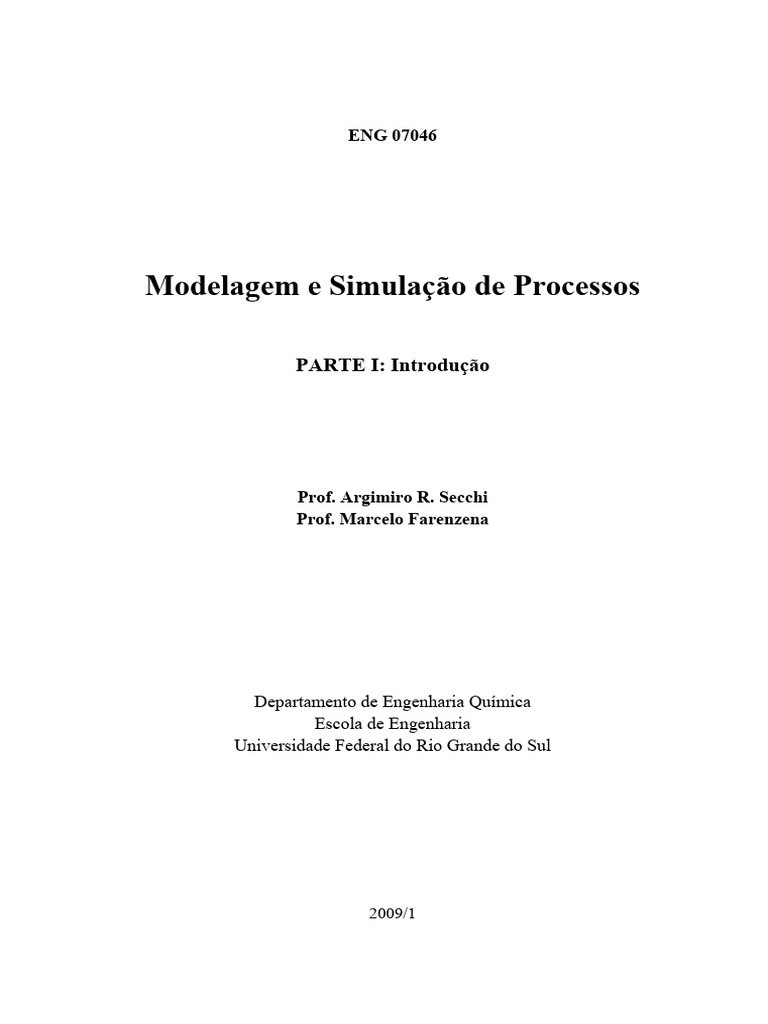 ENG 07046

Modelagem e Simulação de Processos

PARTE I: Introdução

Prof. Argimiro R. Secchi
Prof. Marcelo Farenzena

Departamento de Engenharia Química
Escola de Engenharia
Universidade Federal do Rio Grande do Sul

2009/1